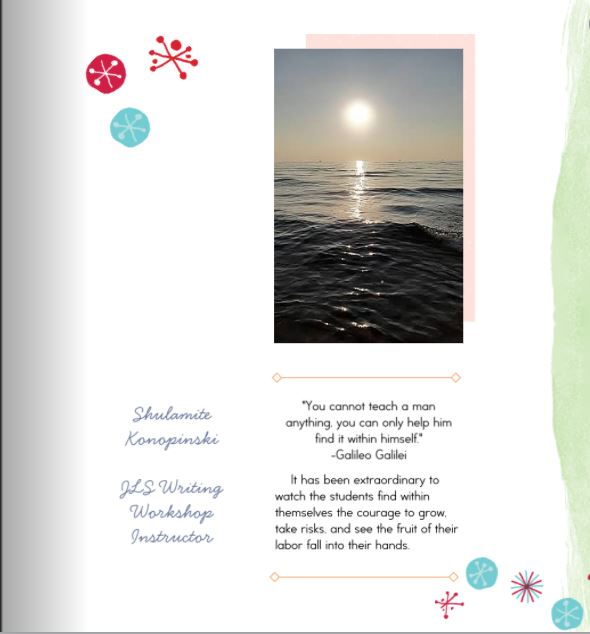 Shulamite Konopinski

JLS Writing Workshop Instructor

"You cannot teach a man anything, you can only help him find it within himself."
-Galileo Galilei

It has been extraordinary to watch the students find within themselves the courage to grow, take risks, and see the fruit of their labor fall into their hands.